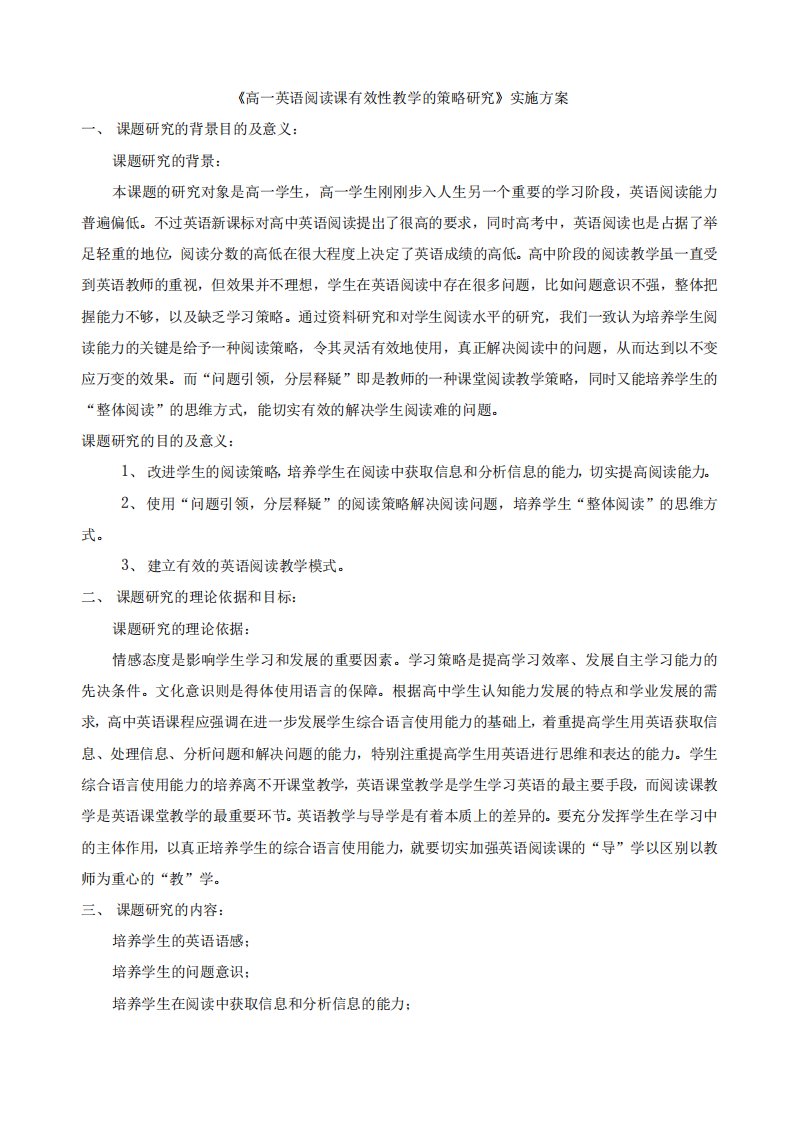 《高一英语阅读课有效性教学的策略研究》实施方案

一、 课题研究的背景目的及意义：

课题研究的背景：

本课题的研究对象是高一学生，高一学生刚刚步入人生另一个重要的学习阶段，英语阅读能力普遍偏低。不过英语新课标对高中英语阅读提出了很高的要求，同时高考中，英语阅读也是占据了举足轻重的地位，阅读分数的高低在很大程度上决定了英语成绩的高低。高中阶段的阅读教学虽一直受到英语教师的重视，但效果并不理想，学生在英语阅读中存在很多问题，比如问题意识不强，整体把握能力不够，以及缺乏学习策略。通过资料研究和对学生阅读水平的研究，我们一致认为培养学生阅读能力的关键是给予一种阅读策略，令其灵活有效地使用，真正解决阅读中的问题，从而达到以不变应万变的效果。而“问题引领，分层释疑”即是教师的一种课堂阅读教学策略，同时又能培养学生的“整体阅读”的思维方式，能切实有效的解决学生阅读难的问题。

课题研究的目的及意义：

1、 改进学生的阅读策略，培养学生在阅读中获取信息和分析信息的能力，切实提高阅读能力。

2、 使用“问题引领，分层释疑”的阅读策略解决阅读问题，培养学生“整体阅读”的思维方式。

3、 建立有效的英语阅读教学模式。

二、 课题研究的理论依据和目标：

课题研究的理论依据：

情感态度是影响学生学习和发展的重要因素。学习策略是提高学习效率、发展自主学习能力的先决条件。文化意识则是得体使用语言的保障。根据高中学生认知能力发展的特点和学业发展的需求，高中英语课程应强调在进一步发展学生综合语言使用能力的基础上，着重提高学生用英语获取信息、处理信息、分析问题和解决问题的能力，特别注重提高学生用英语进行思维和表达的能力。学生综合语言使用能力的培养离不开课堂教学，英语课堂教学是学生学习英语的最主要手段，而阅读课教学是英语课堂教学的最重要环节。英语教学与导学是有着本质上的差异的。要充分发挥学生在学习中的主体作用，以真正培养学生的综合语言使用能力，就要切实加强英语阅读课的“导”学以区别以教师为重心的“教”学。

三、 课题研究的内容：

培养学生的英语语感；

培养学生的问题意识；

培养学生在阅读中获取信息和分析信息的能力；